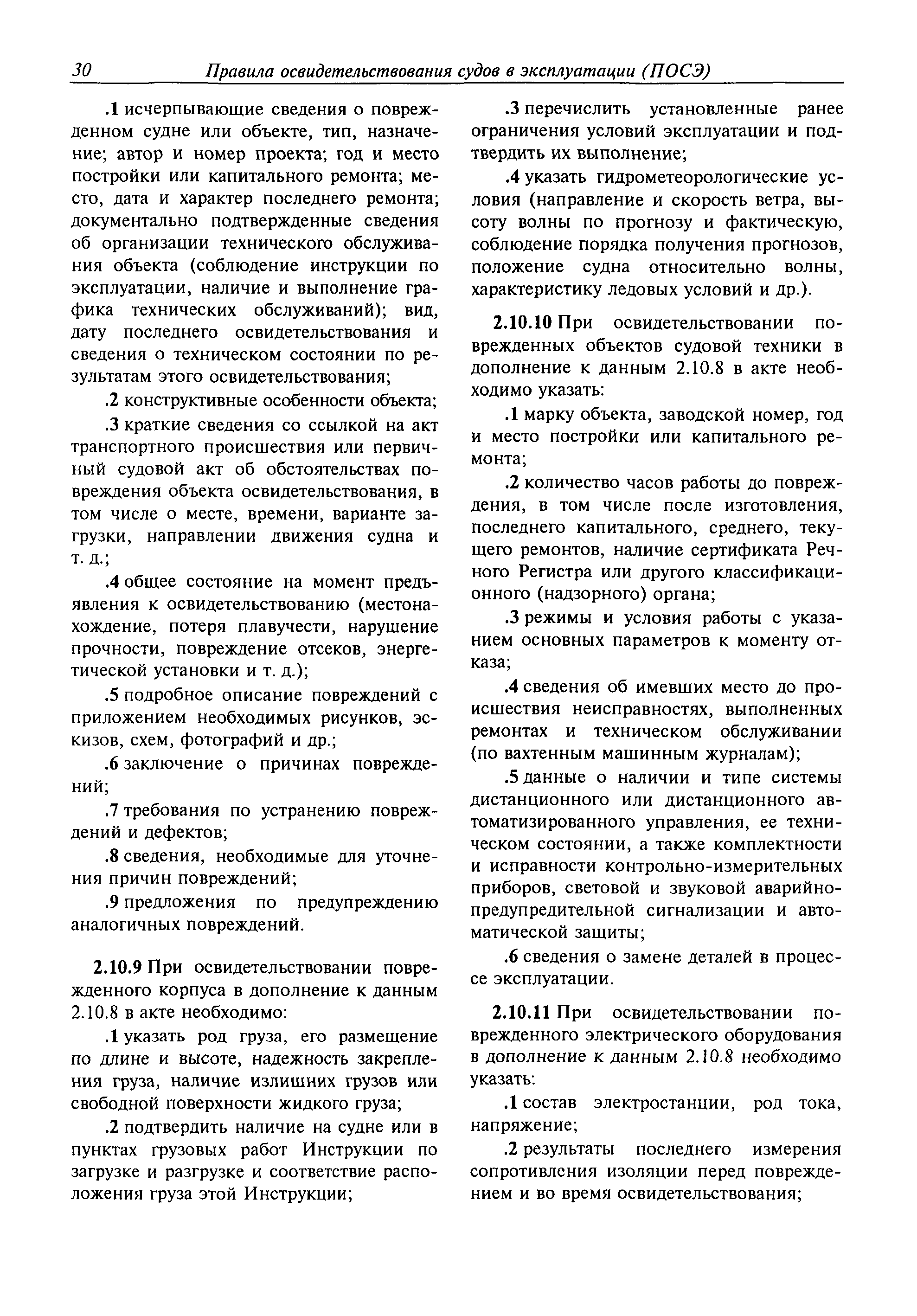 30 Правила освидетельствования судов в эксплуатации (ПОСЭ)

.1 исчерпывающие сведения о поврежденном судне или объекте, тип, назначение; автор и номер проекта; год и место постройки или капитального ремонта; место, дата и характер последнего ремонта; документально подтвержденные сведения об организации технического обслуживания объекта (соблюдение инструкции по эксплуатации, наличие и выполнение графика технических обслуживаний); вид, дату последнего освидетельствования и сведения о техническом состоянии по результатам этого освидетельствования;

.2 конструктивные особенности объекта;

.3 краткие сведения со ссылкой на акт транспортного происшествия или первичный судовой акт об обстоятельствах повреждения объекта освидетельствования, в том числе о месте, времени, варианте загрузки, направлении движения судна и т. д.;

.4 общее состояние на момент предъявления к освидетельствованию (местонахождение, потеря плавучести, нарушение прочности, повреждение отсеков, энергетической установки и т. д.);

.5 подробное описание повреждений с приложением необходимых рисунков, эскизов, схем, фотографий и др.;

.6 заключение о причинах повреждений;

.7 требования по устранению повреждений и дефектов;

.8 сведения, необходимые для уточнения причин повреждений;

.9 предложения по предупреждению аналогичных повреждений.

2.10.9 При освидетельствовании поврежденного корпуса в дополнение к данным 2.10.8 в акте необходимо:

.1 указать род груза, его размещение по длине и высоте, надежность закрепления груза, наличие излишних грузов или свободной поверхности жидкого груза;

.2 подтвердить наличие на судне или в пунктах грузовых работ Инструкции по загрузке и разгрузке и соответствие расположения груза этой Инструкции;

.3 перечислить установленные ранее ограничения условий эксплуатации и подтвердить их выполнение;

.4 указать гидрометеорологические условия (направление и скорость ветра, высоту волны по прогнозу и фактическую, соблюдение порядка получения прогнозов, положение судна относительно волны, характеристику ледовых условий и др.).

2.10.10 При освидетельствовании поврежденных объектов судовой техники в дополнение к данным 2.10.8 в акте необходимо указать:

.1 марку объекта, заводской номер, год и место постройки или капитального ремонта;

.2 количество часов работы до повреждения, в том числе после изготовления, последнего капитального, среднего, текущего ремонтов, наличие сертификата Речного Регистра или другого классификационного (надзорного) органа;

.3 режимы и условия работы с указанием основных параметров к моменту отказа;

.4 сведения об имевших место до происшествия неисправностях, выполненных ремонтах и техническом обслуживании (по вахтенным машинным журналам);

.5 данные о наличии и типе системы дистанционного или дистанционного автоматизированного управления, ее техническом состоянии, а также комплектности и исправности контрольно-измерительных приборов, световой и звуковой аварийно-предупредительной сигнализации и автоматической защиты;

.6 сведения о замене деталей в процессе эксплуатации.

2.10.11 При освидетельствовании поврежденного электрического оборудования в дополнение к данным 2.10.8 необходимо указать:

.1 состав электростанции, род тока, напряжение;

.2 результаты последнего измерения сопротивления изоляции перед повреждением и во время освидетельствования;